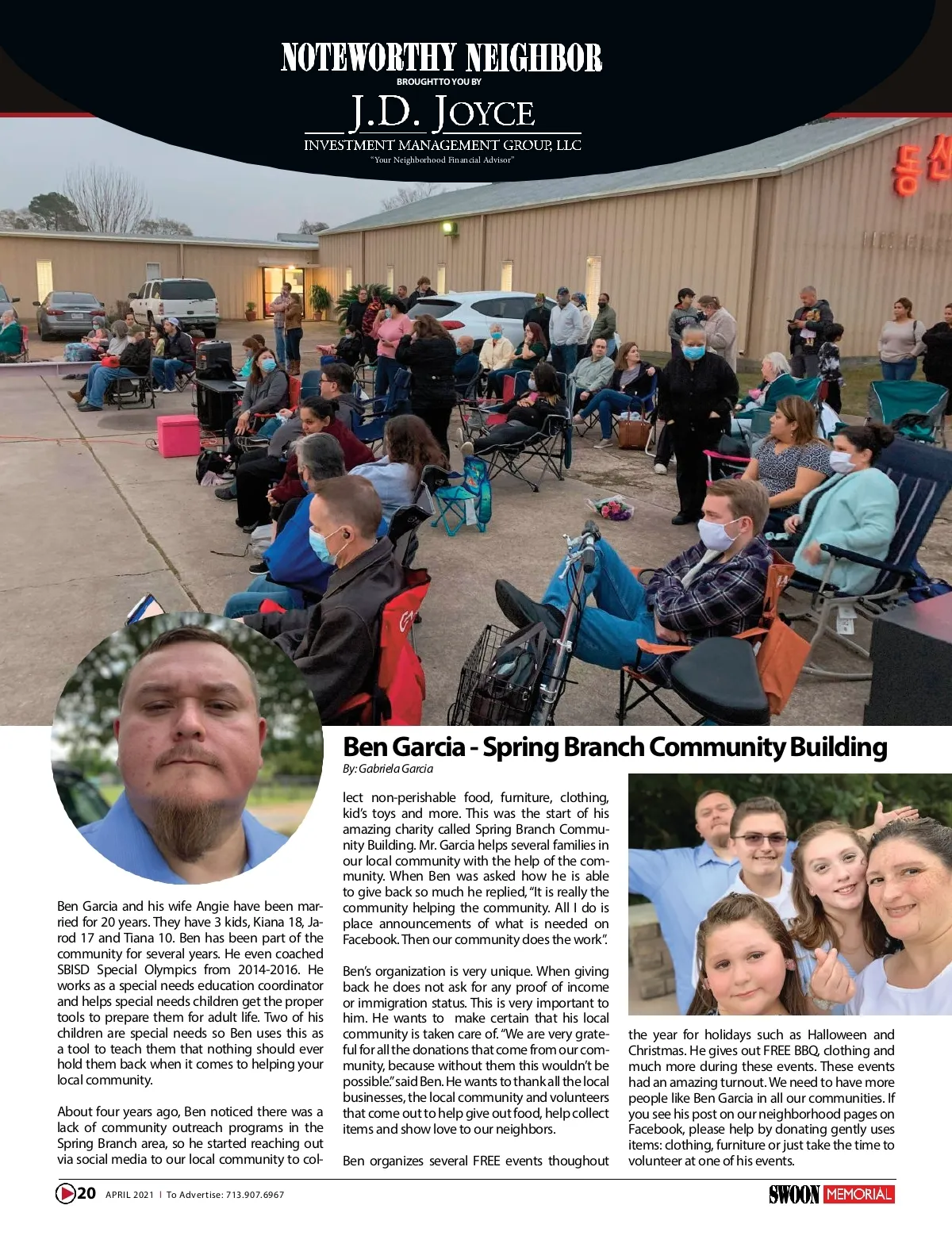 NOTEWORTHY NEIGHBOR
BROUGHT TO YOU BY
J.D. JOYCE
INVESTMENT MANAGEMENT GROUP, LLC
"Your Neighborhood Financial Advisor"

Ben Garcia - Spring Branch Community Building
By: Gabriela Garcia

Ben Garcia and his wife Angie have been married for 20 years. They have 3 kids, Kiana 18, Jarod 17 and Tiana 10. Ben has been part of the community for several years. He even coached SBISD Special Olympics from 2014-2016. He works as a special needs education coordinator and helps special needs children get the proper tools to prepare them for adult life. Two of his children are special needs so Ben uses this as a tool to teach them that nothing should ever hold them back when it comes to helping your local community.

About four years ago, Ben noticed there was a lack of community outreach programs in the Spring Branch area, so he started reaching out via social media to our local community to collect non-perishable food, furniture, clothing, kid's toys and more. This was the start of his amazing charity called Spring Branch Community Building. Mr. Garcia helps several families in our local community with the help of the community. When Ben was asked how he is able to give back so much he replied, "It is really the community helping the community. All I do is place announcements of what is needed on Facebook. Then our community does the work".

Ben's organization is very unique. When giving back he does not ask for any proof of income or immigration status. This is very important to him. He wants to make certain that his local community is taken care of. "We are very grateful for all the donations that come from our community, because without them this wouldn't be possible." said Ben. He wants to thank all the local businesses, the local community and volunteers that come out to help give out food, help collect items and show love to our neighbors.

Ben organizes several FREE events thoughout the year for holidays such as Halloween and Christmas. He gives out FREE BBQ, clothing and much more during these events. These events had an amazing turnout. We need to have more people like Ben Garcia in all our communities. If you see his post on our neighborhood pages on Facebook, please help by donating gently uses items: clothing, furniture or just take the time to volunteer at one of his events.

20 APRIL 2021 | To Advertise: 713.907.6967

SWOON MEMORIAL